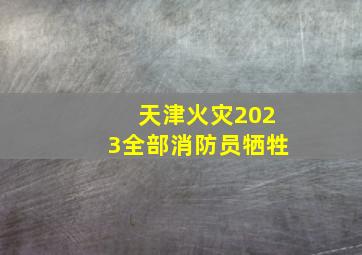 天津火灾2023全部消防员牺牲